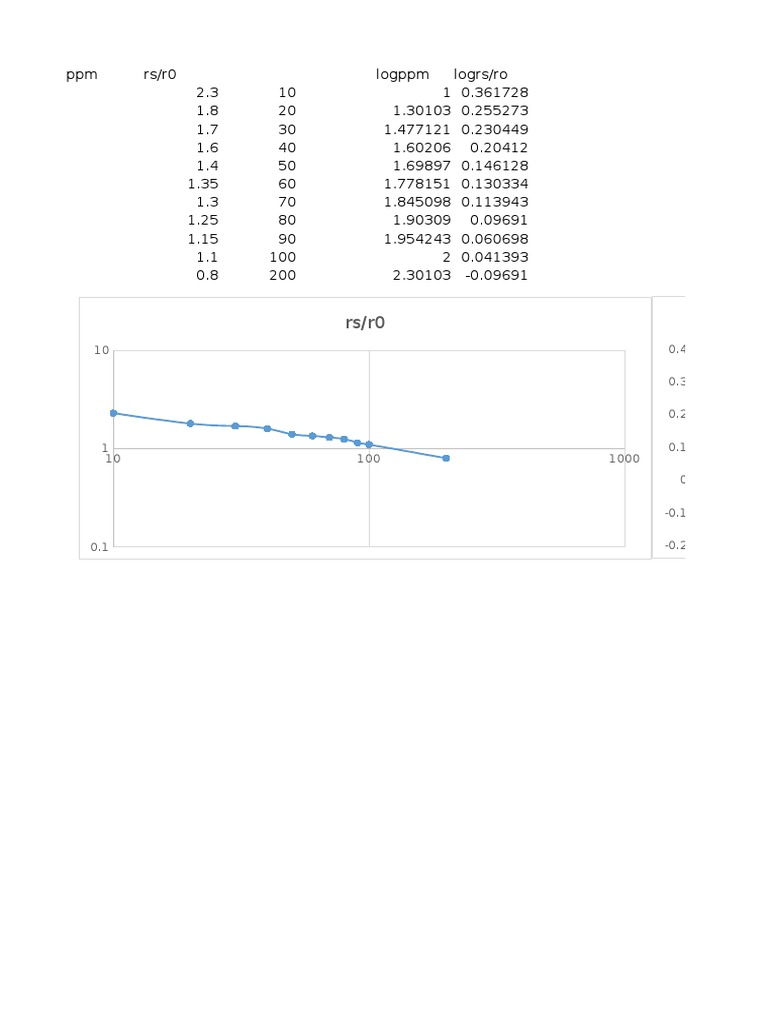 | ppm | rs/r0 | | logppm | logrs/ro |
|---|---|---|---|---|
| | 2.3 | 10 | 1 | 0.361728 |
| | 1.8 | 20 | 1.30103 | 0.255273 |
| | 1.7 | 30 | 1.477121 | 0.230449 |
| | 1.6 | 40 | 1.60206 | 0.20412 |
| | 1.4 | 50 | 1.69897 | 0.146128 |
| | 1.35 | 60 | 1.778151 | 0.130334 |
| | 1.3 | 70 | 1.845098 | 0.113943 |
| | 1.25 | 80 | 1.90309 | 0.09691 |
| | 1.15 | 90 | 1.954243 | 0.060698 |
| | 1.1 | 100 | 2 | 0.041393 |
| | 0.8 | 200 | 2.30103 | -0.09691 |

rs/r0

10
1
0.1
10
100
1000

0.4
0.3
0.2
0.1
0
-0.1
-0.2